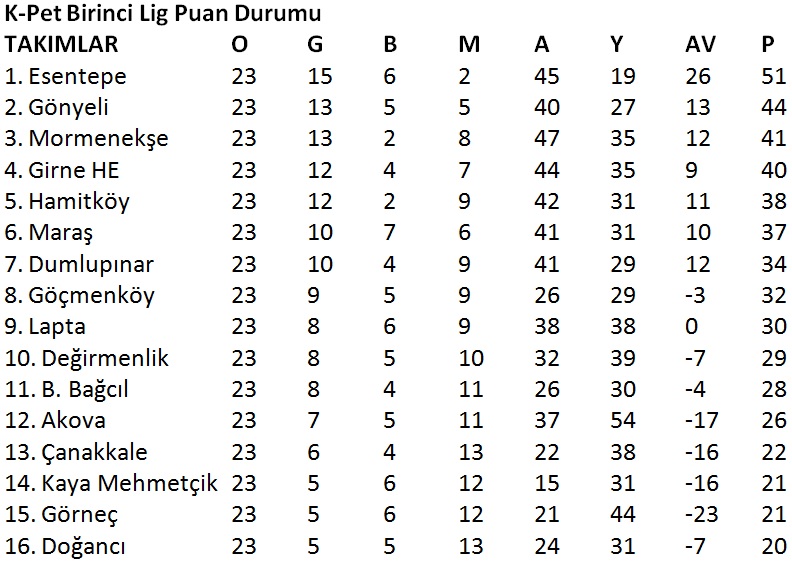 K-Pet Birinci Lig Puan Durumu

| TAKIMLAR | O | G | B | M | A | Y | AV | P |
|---|---|---|---|---|---|---|---|---|
| 1. Esentepe | 23 | 15 | 6 | 2 | 45 | 19 | 26 | 51 |
| 2. Gönyeli | 23 | 13 | 5 | 5 | 40 | 27 | 13 | 44 |
| 3. Mormenekşe | 23 | 13 | 2 | 8 | 47 | 35 | 12 | 41 |
| 4. Girne HE | 23 | 12 | 4 | 7 | 44 | 35 | 9 | 40 |
| 5. Hamitköy | 23 | 12 | 2 | 9 | 42 | 31 | 11 | 38 |
| 6. Maraş | 23 | 10 | 7 | 6 | 41 | 31 | 10 | 37 |
| 7. Dumlupınar | 23 | 10 | 4 | 9 | 41 | 29 | 12 | 34 |
| 8. Göçmenköy | 23 | 9 | 5 | 9 | 26 | 29 | -3 | 32 |
| 9. Lapta | 23 | 8 | 6 | 9 | 38 | 38 | 0 | 30 |
| 10. Değirmenlik | 23 | 8 | 5 | 10 | 32 | 39 | -7 | 29 |
| 11. B. Bağcıl | 23 | 8 | 4 | 11 | 26 | 30 | -4 | 28 |
| 12. Akova | 23 | 7 | 5 | 11 | 37 | 54 | -17 | 26 |
| 13. Çanakkale | 23 | 6 | 4 | 13 | 22 | 38 | -16 | 22 |
| 14. Kaya Mehmetçik | 23 | 5 | 6 | 12 | 15 | 31 | -16 | 21 |
| 15. Görneç | 23 | 5 | 6 | 12 | 21 | 44 | -23 | 21 |
| 16. Doğancı | 23 | 5 | 5 | 13 | 24 | 31 | -7 | 20 |